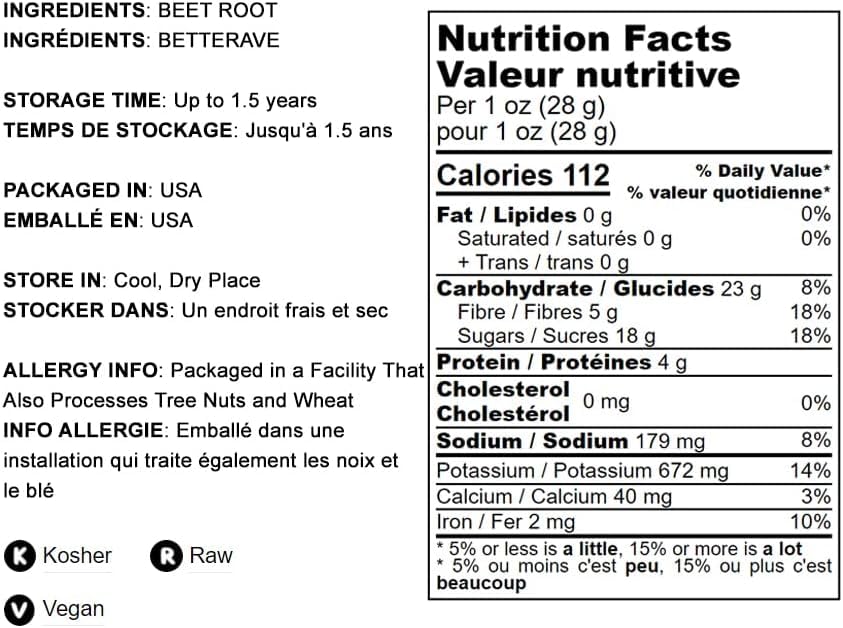 INGREDIENTS: BEET ROOT
INGRÉDIENTS: BETTERAVE

STORAGE TIME: Up to 1.5 years
TEMPS DE STOCKAGE: Jusqu'à 1.5 ans

PACKAGED IN: USA
EMBALLÉ EN: USA

STORE IN: Cool, Dry Place
STOCKER DANS: Un endroit frais et sec

ALLERGY INFO: Packaged in a Facility That Also Processes Tree Nuts and Wheat
INFO ALLERGIE: Emballé dans une installation qui traite également les noix et le blé

K Kosher
R Raw
V Vegan

Nutrition Facts
Valeur nutritive
Per 1 oz (28 g)
pour 1 oz (28 g)

Calories 112
% Daily Value*
% valeur quotidienne*

Fat / Lipides 0 g 0%
Saturated / saturés 0 g 0%
+ Trans / trans 0 g
Carbohydrate / Glucides 23 g 8%
Fibre / Fibres 5 g 18%
Sugars / Sucres 18 g 18%
Protein / Protéines 4 g
Cholesterol Cholestérol 0 mg 0%
Sodium / Sodium 179 mg 8%
Potassium / Potassium 672 mg 14%
Calcium / Calcium 40 mg 3%
Iron / Fer 2 mg 10%

* 5% or less is a little, 15% or more is a lot
* 5% ou moins c'est peu, 15% ou plus c'est beaucoup